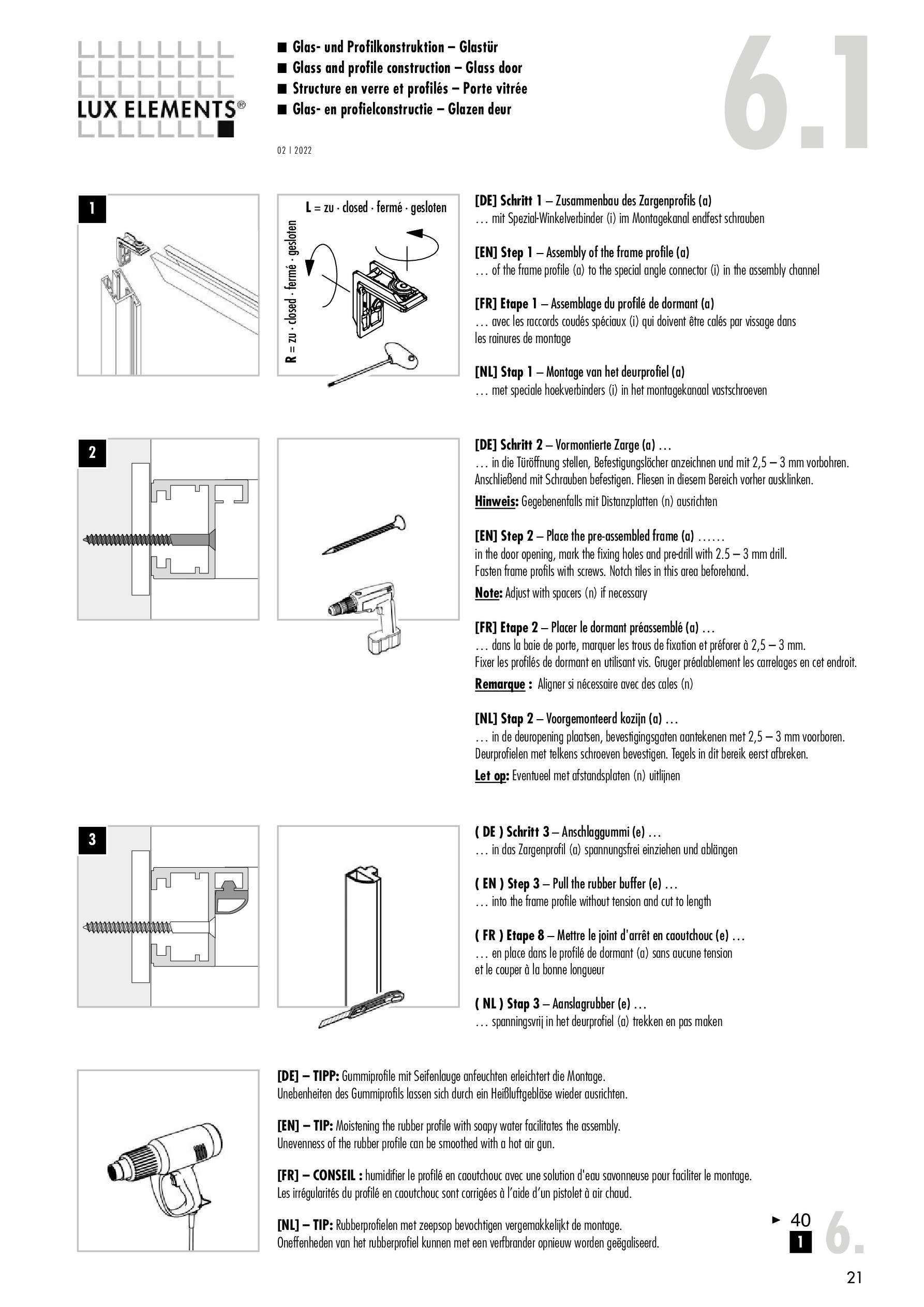 LUX ELEMENTS®

■ Glas- und Profilkonstruktion – Glastür
■ Glass and profile construction – Glass door
■ Structure en verre et profilés – Porte vitrée
■ Glas- en profielconstructie – Glazen deur

02 | 2022

6.1

1

L = zu · closed · fermé · gesloten

R = zu · closed · fermé · gesloten

[DE] Schritt 1 – Zusammenbau des Zargenprofils (a)
… mit Spezial-Winkelverbinder (i) im Montagekanal endfest schrauben

[EN] Step 1 – Assembly of the frame profile (a)
… of the frame profile (a) to the special angle connector (i) in the assembly channel

[FR] Etape 1 – Assemblage du profilé de dormant (a)
… avec les raccords coudés spéciaux (i) qui doivent être calés par vissage dans les rainures de montage

[NL] Stap 1 – Montage van het deurprofiel (a)
… met speciale hoekverbinders (i) in het montagekanaal vastschroeven

2

[DE] Schritt 2 – Vormontierte Zarge (a) …
… in die Türöffnung stellen, Befestigungslöcher anzeichnen und mit 2,5 – 3 mm vorbohren. Anschließend mit Schrauben befestigen. Fliesen in diesem Bereich vorher ausklinken.
Hinweis: Gegebenenfalls mit Distanzplatten (n) ausrichten

[EN] Step 2 – Place the pre-assembled frame (a) ……
in the door opening, mark the fixing holes and pre-drill with 2.5 – 3 mm drill. Fasten frame profils with screws. Notch tiles in this area beforehand.
Note: Adjust with spacers (n) if necessary

[FR] Etape 2 – Placer le dormant préassemblé (a) …
… dans la baie de porte, marquer les trous de fixation et préforer à 2,5 – 3 mm. Fixer les profilés de dormant en utilisant vis. Gruger préalablement les carrelages en cet endroit.
Remarque : Aligner si nécessaire avec des cales (n)

[NL] Stap 2 – Voorgemonteerd kozijn (a) …
… in de deuropening plaatsen, bevestigingsgaten aantekenen met 2,5 – 3 mm voorboren. Deurprofielen met telkens schroeven bevestigen. Tegels in dit bereik eerst afbreken.
Let op: Eventueel met afstandsplaten (n) uitlijnen

3

( DE ) Schritt 3 – Anschlaggummi (e) …
… in das Zargenprofil (a) spannungsfrei einziehen und ablängen

( EN ) Step 3 – Pull the rubber buffer (e) …
… into the frame profile without tension and cut to length

( FR ) Etape 8 – Mettre le joint d'arrêt en caoutchouc (e) …
… en place dans le profilé de dormant (a) sans aucune tension et le couper à la bonne longueur

( NL ) Stap 3 – Aanslagrubber (e) …
… spanningsvrij in het deurprofiel (a) trekken en pas maken

[DE] – TIPP: Gummiprofile mit Seifenlauge anfeuchten erleichtert die Montage. Unebenheiten des Gummiprofils lassen sich durch ein Heißluftgebläse wieder ausrichten.

[EN] – TIP: Moistening the rubber profile with soapy water facilitates the assembly. Unevenness of the rubber profile can be smoothed with a hot air gun.

[FR] – CONSEIL : humidifier le profilé en caoutchouc avec une solution d'eau savonneuse pour faciliter le montage. Les irrégularités du profilé en caoutchouc sont corrigées à l'aide d'un pistolet à air chaud.

[NL] – TIP: Rubberprofielen met zeepsop bevochtigen vergemakkelijkt de montage. Oneffenheden van het rubberprofiel kunnen met een verfbrander opnieuw worden geëgaliseerd.

► 40
1 6.

21